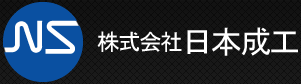 NS

株式会社 日本成工